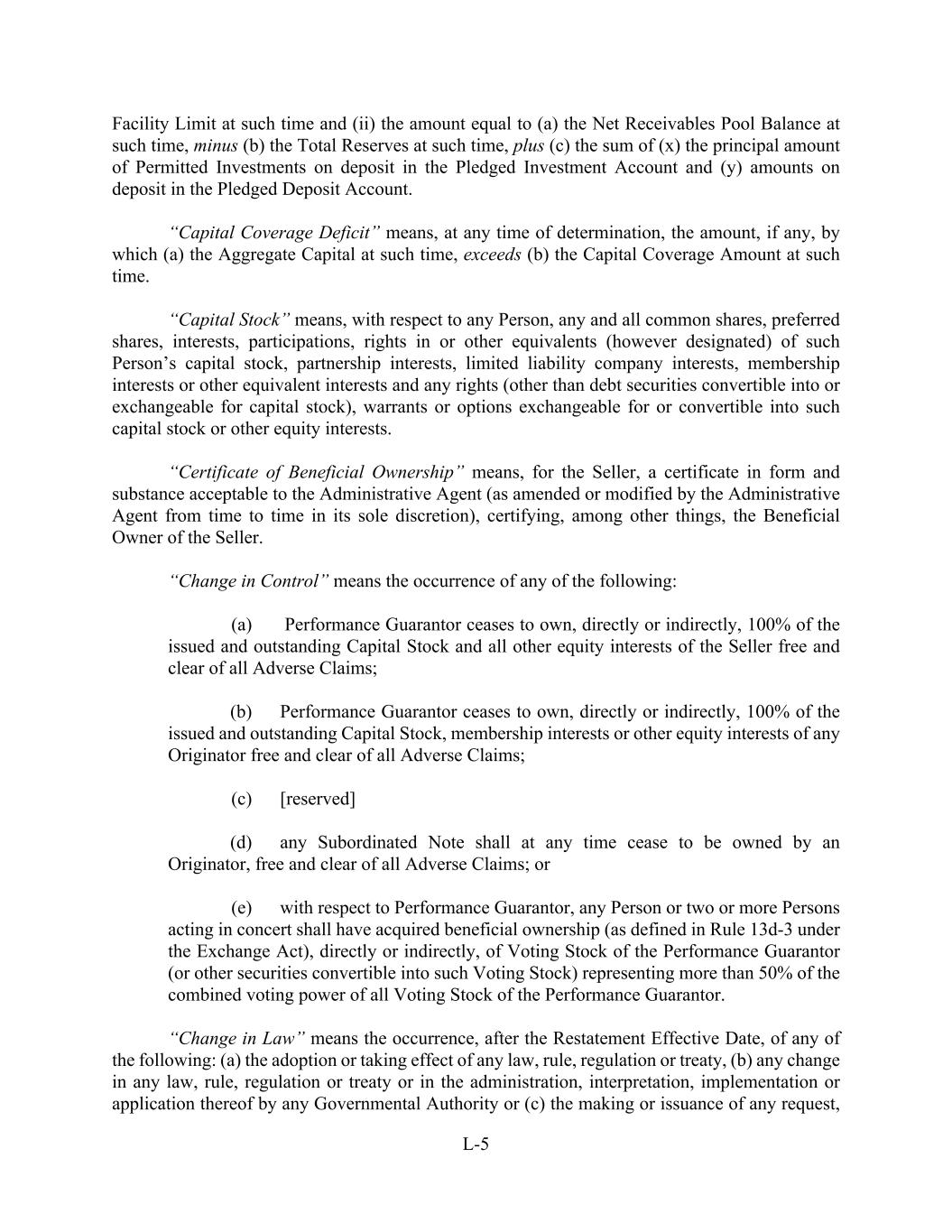 Facility Limit at such time and (ii) the amount equal to (a) the Net Receivables Pool Balance at such time, minus (b) the Total Reserves at such time, plus (c) the sum of (x) the principal amount of Permitted Investments on deposit in the Pledged Investment Account and (y) amounts on deposit in the Pledged Deposit Account.

"Capital Coverage Deficit" means, at any time of determination, the amount, if any, by which (a) the Aggregate Capital at such time, exceeds (b) the Capital Coverage Amount at such time.

"Capital Stock" means, with respect to any Person, any and all common shares, preferred shares, interests, participations, rights in or other equivalents (however designated) of such Person's capital stock, partnership interests, limited liability company interests, membership interests or other equivalent interests and any rights (other than debt securities convertible into or exchangeable for capital stock), warrants or options exchangeable for or convertible into such capital stock or other equity interests.

"Certificate of Beneficial Ownership" means, for the Seller, a certificate in form and substance acceptable to the Administrative Agent (as amended or modified by the Administrative Agent from time to time in its sole discretion), certifying, among other things, the Beneficial Owner of the Seller.

"Change in Control" means the occurrence of any of the following:

(a) Performance Guarantor ceases to own, directly or indirectly, 100% of the issued and outstanding Capital Stock and all other equity interests of the Seller free and clear of all Adverse Claims;

(b) Performance Guarantor ceases to own, directly or indirectly, 100% of the issued and outstanding Capital Stock, membership interests or other equity interests of any Originator free and clear of all Adverse Claims;

(c) [reserved]

(d) any Subordinated Note shall at any time cease to be owned by an Originator, free and clear of all Adverse Claims; or

(e) with respect to Performance Guarantor, any Person or two or more Persons acting in concert shall have acquired beneficial ownership (as defined in Rule 13d-3 under the Exchange Act), directly or indirectly, of Voting Stock of the Performance Guarantor (or other securities convertible into such Voting Stock) representing more than 50% of the combined voting power of all Voting Stock of the Performance Guarantor.

"Change in Law" means the occurrence, after the Restatement Effective Date, of any of the following: (a) the adoption or taking effect of any law, rule, regulation or treaty, (b) any change in any law, rule, regulation or treaty or in the administration, interpretation, implementation or application thereof by any Governmental Authority or (c) the making or issuance of any request,

L-5